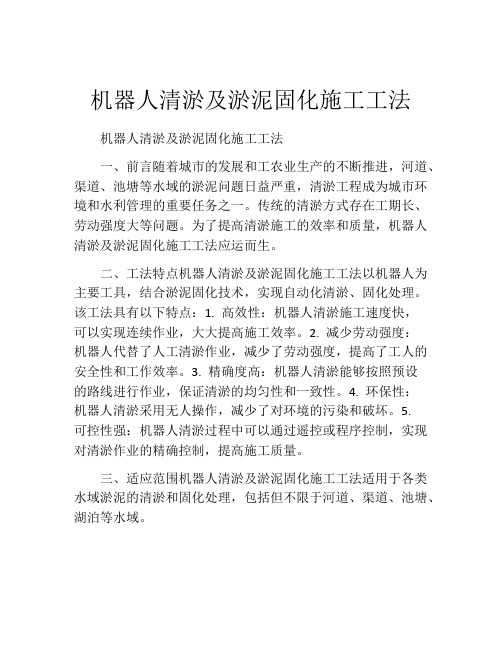 机器人清淤及淤泥固化施工工法

机器人清淤及淤泥固化施工工法

一、前言随着城市的发展和工农业生产的不断推进，河道、渠道、池塘等水域的淤泥问题日益严重，清淤工程成为城市环境和水利管理的重要任务之一。传统的清淤方式存在工期长、劳动强度大等问题。为了提高清淤施工的效率和质量，机器人清淤及淤泥固化施工工法应运而生。

二、工法特点机器人清淤及淤泥固化施工工法以机器人为主要工具，结合淤泥固化技术，实现自动化清淤、固化处理。该工法具有以下特点：1. 高效性：机器人清淤施工速度快，可以实现连续作业，大大提高施工效率。2. 减少劳动强度：机器人代替了人工清淤作业，减少了劳动强度，提高了工人的安全性和工作效率。3. 精确度高：机器人清淤能够按照预设的路线进行作业，保证清淤的均匀性和一致性。4. 环保性：机器人清淤采用无人操作，减少了对环境的污染和破坏。5. 可控性强：机器人清淤过程中可以通过遥控或程序控制，实现对清淤作业的精确控制，提高施工质量。

三、适应范围机器人清淤及淤泥固化施工工法适用于各类水域淤泥的清淤和固化处理，包括但不限于河道、渠道、池塘、湖泊等水域。